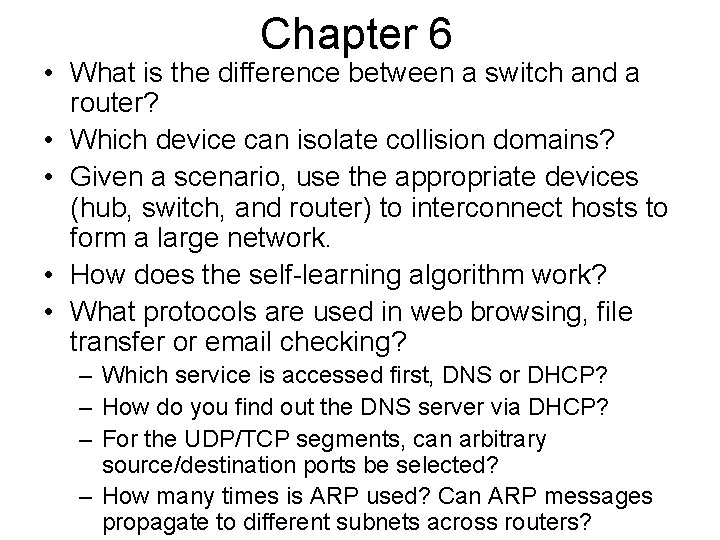 Chapter 6

• What is the difference between a switch and a router?
• Which device can isolate collision domains?
• Given a scenario, use the appropriate devices (hub, switch, and router) to interconnect hosts to form a large network.
• How does the self-learning algorithm work?
• What protocols are used in web browsing, file transfer or email checking?
– Which service is accessed first, DNS or DHCP?
– How do you find out the DNS server via DHCP?
– For the UDP/TCP segments, can arbitrary source/destination ports be selected?
– How many times is ARP used? Can ARP messages propagate to different subnets across routers?